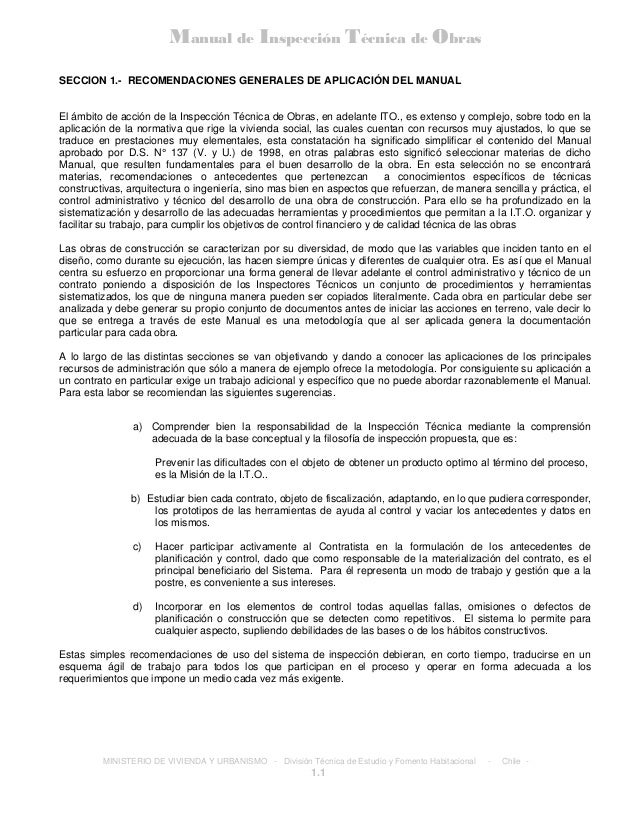 Manual de Inspección Técnica de Obras

SECCION 1.- RECOMENDACIONES GENERALES DE APLICACIÓN DEL MANUAL

El ámbito de acción de la Inspección Técnica de Obras, en adelante ITO., es extenso y complejo, sobre todo en la aplicación de la normativa que rige la vivienda social, las cuales cuentan con recursos muy ajustados, lo que se traduce en prestaciones muy elementales, esta constatación ha significado simplificar el contenido del Manual aprobado por D.S. N° 137 (V. y U.) de 1998, en otras palabras esto significó seleccionar materias de dicho Manual, que resulten fundamentales para el buen desarrollo de la obra. En esta selección no se encontrará materias, recomendaciones o antecedentes que pertenezcan a conocimientos específicos de técnicas constructivas, arquitectura o ingeniería, sino mas bien en aspectos que refuerzan, de manera sencilla y práctica, el control administrativo y técnico del desarrollo de una obra de construcción. Para ello se ha profundizado en la sistematización y desarrollo de las adecuadas herramientas y procedimientos que permitan a la I.T.O. organizar y facilitar su trabajo, para cumplir los objetivos de control financiero y de calidad técnica de las obras

Las obras de construcción se caracterizan por su diversidad, de modo que las variables que inciden tanto en el diseño, como durante su ejecución, las hacen siempre únicas y diferentes de cualquier otra. Es así que el Manual centra su esfuerzo en proporcionar una forma general de llevar adelante el control administrativo y técnico de un contrato poniendo a disposición de los Inspectores Técnicos un conjunto de procedimientos y herramientas sistematizados, los que de ninguna manera pueden ser copiados literalmente. Cada obra en particular debe ser analizada y debe generar su propio conjunto de documentos antes de iniciar las acciones en terreno, vale decir lo que se entrega a través de este Manual es una metodología que al ser aplicada genera la documentación particular para cada obra.

A lo largo de las distintas secciones se van objetivando y dando a conocer las aplicaciones de los principales recursos de administración que sólo a manera de ejemplo ofrece la metodología. Por consiguiente su aplicación a un contrato en particular exige un trabajo adicional y específico que no puede abordar razonablemente el Manual. Para esta labor se recomiendan las siguientes sugerencias.

a) Comprender bien la responsabilidad de la Inspección Técnica mediante la comprensión adecuada de la base conceptual y la filosofía de inspección propuesta, que es:

Prevenir las dificultades con el objeto de obtener un producto optimo al término del proceso, es la Misión de la I.T.O..

b) Estudiar bien cada contrato, objeto de fiscalización, adaptando, en lo que pudiera corresponder, los prototipos de las herramientas de ayuda al control y vaciar los antecedentes y datos en los mismos.

c) Hacer participar activamente al Contratista en la formulación de los antecedentes de planificación y control, dado que como responsable de la materialización del contrato, es el principal beneficiario del Sistema. Para él representa un modo de trabajo y gestión que a la postre, es conveniente a sus intereses.

d) Incorporar en los elementos de control todas aquellas fallas, omisiones o defectos de planificación o construcción que se detecten como repetitivos. El sistema lo permite para cualquier aspecto, supliendo debilidades de las bases o de los hábitos constructivos.

Estas simples recomendaciones de uso del sistema de inspección debieran, en corto tiempo, traducirse en un esquema ágil de trabajo para todos los que participan en el proceso y operar en forma adecuada a los requerimientos que impone un medio cada vez más exigente.

MINISTERIO DE VIVIENDA Y URBANISMO - División Técnica de Estudio y Fomento Habitacional - Chile -
1.1